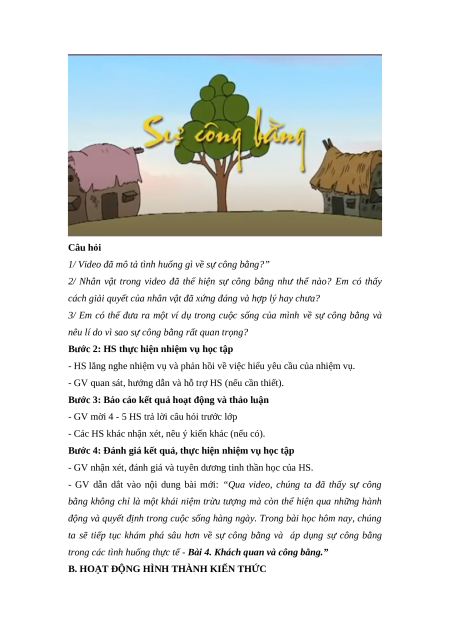 Sự công bằng

Câu hỏi

1/ Video đã mô tả tình huống gì về sự công bằng?"

2/ Nhân vật trong video đã thể hiện sự công bằng như thế nào? Em có thấy cách giải quyết của nhân vật đã xứng đáng và hợp lý hay chưa?

3/ Em có thể đưa ra một ví dụ trong cuộc sống của mình về sự công bằng và nêu lí do vì sao sự công bằng rất quan trọng?

Bước 2: HS thực hiện nhiệm vụ học tập

- HS lắng nghe nhiệm vụ và phản hồi về việc hiểu yêu cầu của nhiệm vụ.

- GV quan sát, hướng dẫn và hỗ trợ HS (nếu cần thiết).

Bước 3: Báo cáo kết quả hoạt động và thảo luận

- GV mời 4 - 5 HS trả lời câu hỏi trước lớp

- Các HS khác nhận xét, nêu ý kiến khác (nếu có).

Bước 4: Đánh giá kết quả, thực hiện nhiệm vụ học tập

- GV nhận xét, đánh giá và tuyên dương tinh thần học của HS.

- GV dẫn dắt vào nội dung bài mới: "Qua video, chúng ta đã thấy sự công bằng không chỉ là một khái niệm trừu tượng mà còn thể hiện qua những hành động và quyết định trong cuộc sống hàng ngày. Trong bài học hôm nay, chúng ta sẽ tiếp tục khám phá sâu hơn về sự công bằng và áp dụng sự công bằng trong các tình huống thực tế - Bài 4. Khách quan và công bằng."

B. HOẠT ĐỘNG HÌNH THÀNH KIẾN THỨC